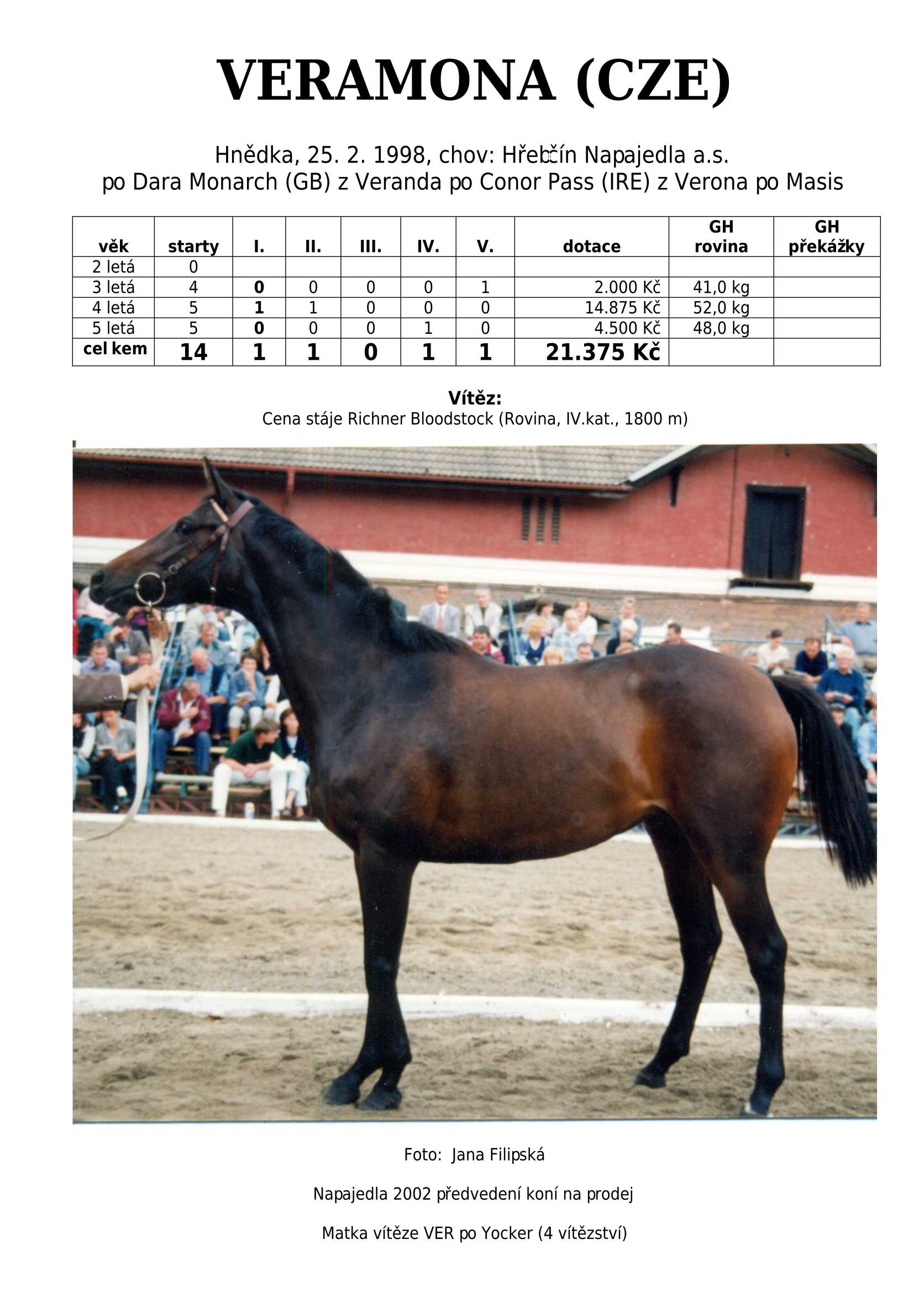 VERAMONA (CZE)

Hnědka, 25. 2. 1998, chov: Hřebčín Napajedla a.s.
po Dara Monarch (GB) z Veranda po Conor Pass (IRE) z Verona po Masis

| věk | starty | I. | II. | III. | IV. | V. | dotace | GH rovina | GH překážky |
|---|---|---|---|---|---|---|---|---|---|
| 2 letá | 0 | | | | | | | | |
| 3 letá | 4 | 0 | 0 | 0 | 0 | 1 | 2.000 Kč | 41,0 kg | |
| 4 letá | 5 | 1 | 1 | 0 | 0 | 0 | 14.875 Kč | 52,0 kg | |
| 5 letá | 5 | 0 | 0 | 0 | 1 | 0 | 4.500 Kč | 48,0 kg | |
| cel kem | 14 | 1 | 1 | 0 | 1 | 1 | 21.375 Kč | | |

Vítěz:
Cena stáje Richner Bloodstock (Rovina, IV.kat., 1800 m)

Foto: Jana Filipská

Napajedla 2002 předvedení koní na prodej

Matka vítěze VER po Yocker (4 vítězství)